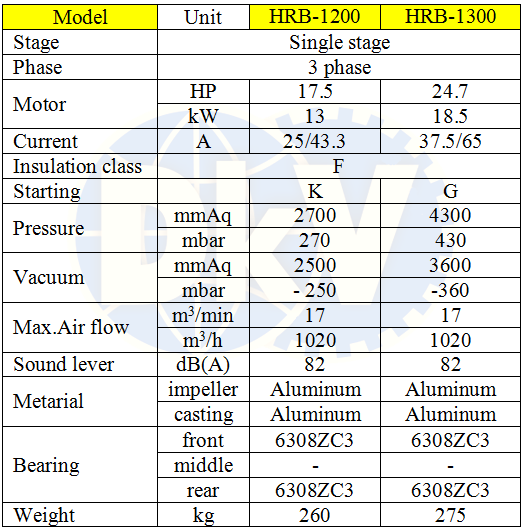 | Model | Unit | HRB-1200 | HRB-1300 |
|---|---|---|---|
| Stage | Single stage | | |
| Phase | 3 phase | | |
| Motor | HP | 17.5 | 24.7 |
| | kW | 13 | 18.5 |
| Current | A | 25/43.3 | 37.5/65 |
| Insulation class | F | | |
| Starting | | K | G |
| Pressure | mmAq | 2700 | 4300 |
| | mbar | 270 | 430 |
| Vacuum | mmAq | 2500 | 3600 |
| | mbar | - 250 | -360 |
| Max.Air flow | $m^3$/min | 17 | 17 |
| | $m^3$/h | 1020 | 1020 |
| Sound lever | dB(A) | 82 | 82 |
| Metarial | impeller | Aluminum | Aluminum |
| | casting | Aluminum | Aluminum |
| Bearing | front | 6308ZC3 | 6308ZC3 |
| | middle | - | - |
| | rear | 6308ZC3 | 6308ZC3 |
| Weight | kg | 260 | 275 |